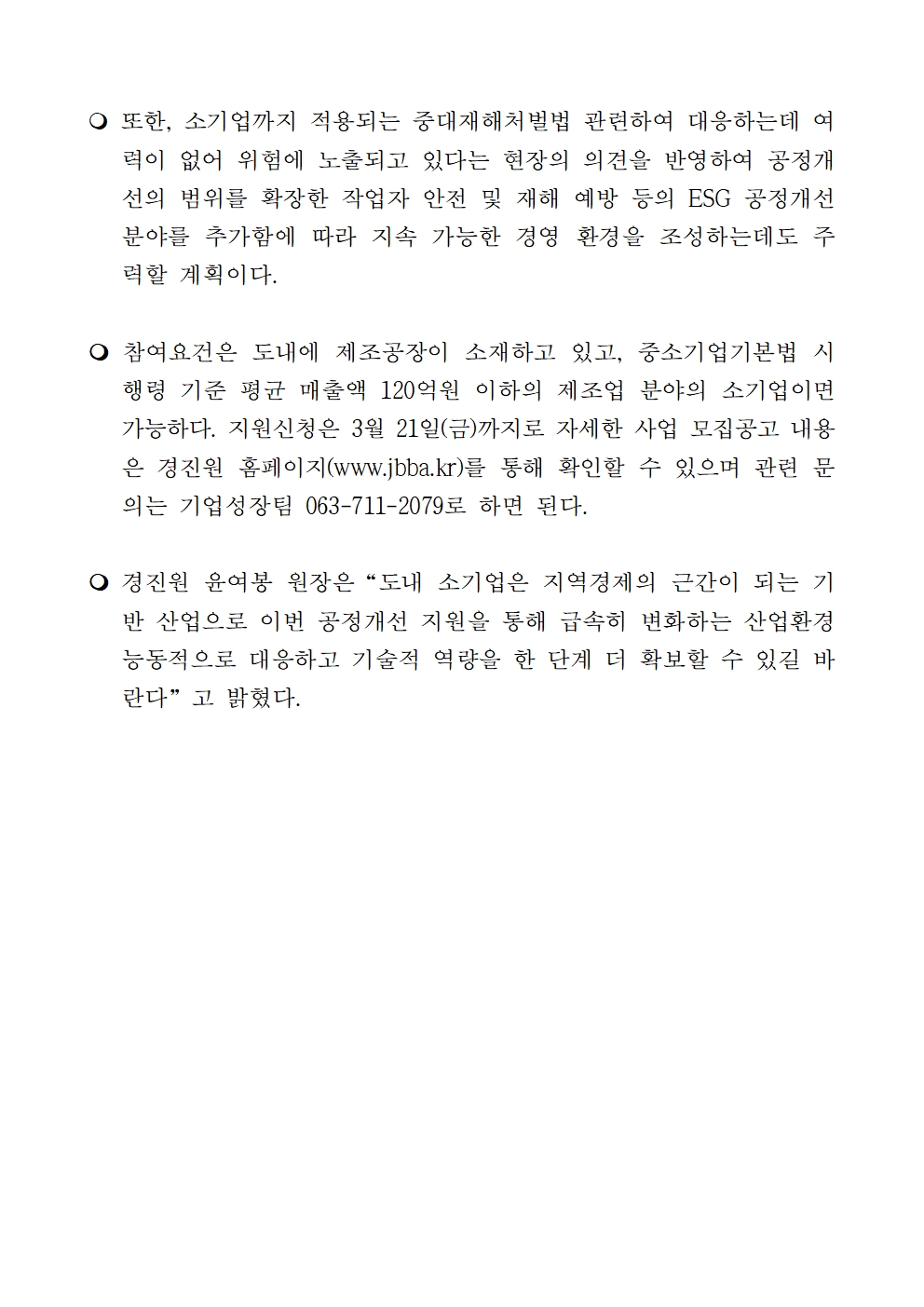 ❍ 또한, 소기업까지 적용되는 중대재해처벌법 관련하여 대응하는데 여력이 없어 위험에 노출되고 있다는 현장의 의견을 반영하여 공정개선의 범위를 확장한 작업자 안전 및 재해 예방 등의 ESG 공정개선 분야를 추가함에 따라 지속 가능한 경영 환경을 조성하는데도 주력할 계획이다.

❍ 참여요건은 도내에 제조공장이 소재하고 있고, 중소기업기본법 시행령 기준 평균 매출액 120억원 이하의 제조업 분야의 소기업이면 가능하다. 지원신청은 3월 21일(금)까지로 자세한 사업 모집공고 내용은 경진원 홈페이지(www.jbba.kr)를 통해 확인할 수 있으며 관련 문의는 기업성장팀 063-711-2079로 하면 된다.

❍ 경진원 윤여봉 원장은 “도내 소기업은 지역경제의 근간이 되는 기반 산업으로 이번 공정개선 지원을 통해 급속히 변화하는 산업환경 능동적으로 대응하고 기술적 역량을 한 단계 더 확보할 수 있길 바란다” 고 밝혔다.